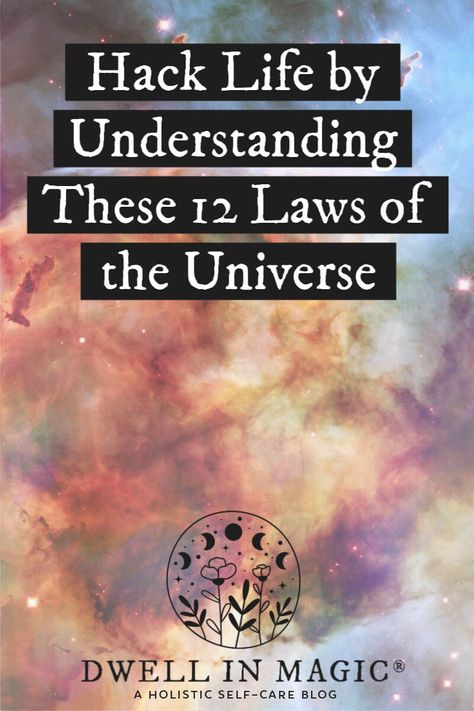 Hack Life by Understanding These 12 Laws of the Universe

DWELL IN MAGIC®
A HOLISTIC SELF-CARE BLOG